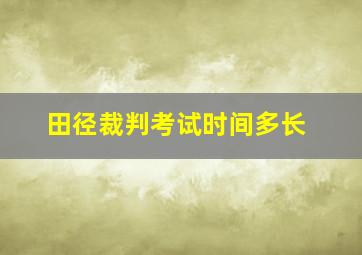 田径裁判考试时间多长